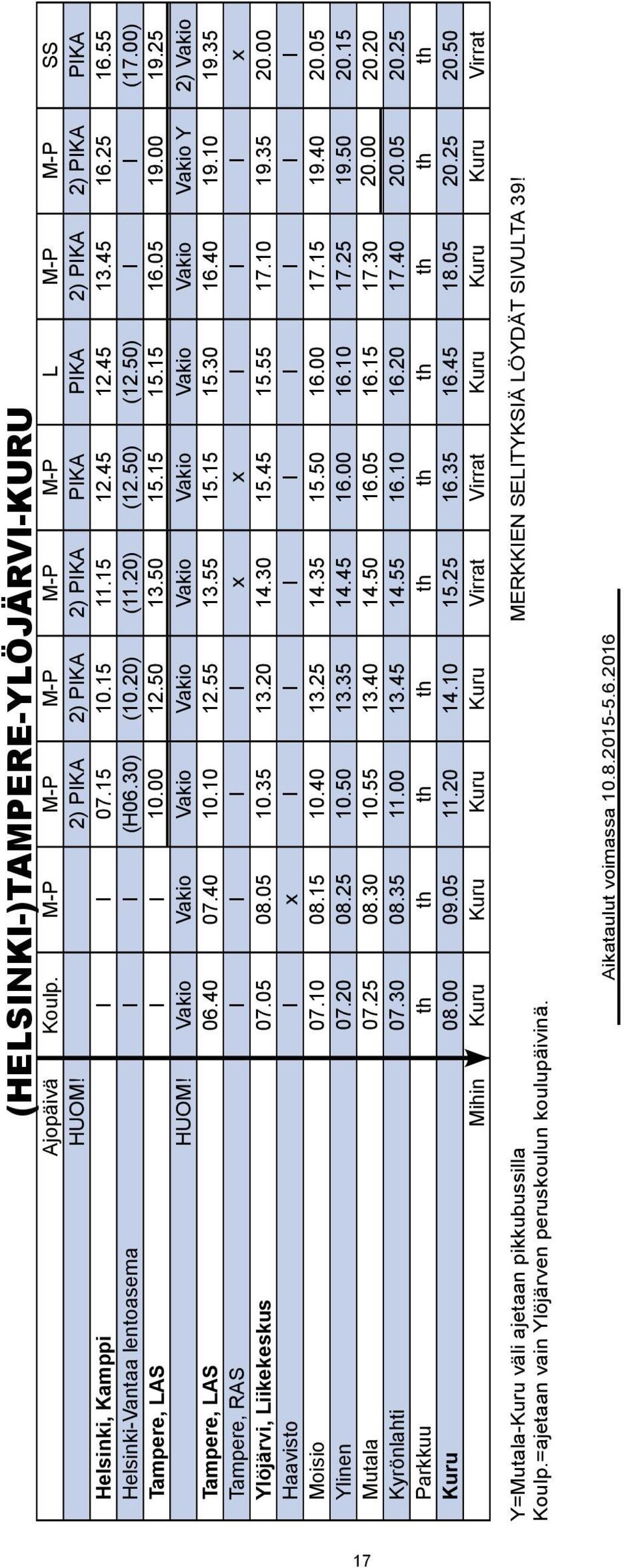 (HELSINKI-)TAMPERE-YLÖJÄRVI-KURU

| Ajopäivä | Koulp. | M-P | M-P | M-P | M-P | M-P | L | M-P | M-P | SS |
|---|---|---|---|---|---|---|---|---|---|---|
| HUOM! | | | 2) PIKA | 2) PIKA | 2) PIKA | PIKA | PIKA | 2) PIKA | 2) PIKA | PIKA |
| Helsinki, Kamppi | I | I | 07.15 | 10.15 | 11.15 | 12.45 | 12.45 | 13.45 | 16.25 | 16.55 |
| Helsinki-Vantaa lentoasema | I | I | (H06.30) | (10.20) | (11.20) | (12.50) | (12.50) | I | I | (17.00) |
| Tampere, LAS | I | I | 10.00 | 12.50 | 13.50 | 15.15 | 15.15 | 16.05 | 19.00 | 19.25 |
| HUOM! | Vakio | Vakio | Vakio | Vakio | Vakio | Vakio | Vakio | Vakio | Vakio Y | 2) Vakio |
| Tampere, LAS | 06.40 | 07.40 | 10.10 | 12.55 | 13.55 | 15.15 | 15.30 | 16.40 | 19.10 | 19.35 |
| Tampere, RAS | I | I | I | I | x | x | I | I | I | x |
| Ylöjärvi, Liikekeskus | 07.05 | 08.05 | 10.35 | 13.20 | 14.30 | 15.45 | 15.55 | 17.10 | 19.35 | 20.00 |
| Haavisto | I | x | I | I | I | I | I | I | I | I |
| Moisio | 07.10 | 08.15 | 10.40 | 13.25 | 14.35 | 15.50 | 16.00 | 17.15 | 19.40 | 20.05 |
| Ylinen | 07.20 | 08.25 | 10.50 | 13.35 | 14.45 | 16.00 | 16.10 | 17.25 | 19.50 | 20.15 |
| Mutala | 07.25 | 08.30 | 10.55 | 13.40 | 14.50 | 16.05 | 16.15 | 17.30 | 20.00 | 20.20 |
| Kyrönlahti | 07.30 | 08.35 | 11.00 | 13.45 | 14.55 | 16.10 | 16.20 | 17.40 | 20.05 | 20.25 |
| Parkkuu | th | th | th | th | th | th | th | th | th | th |
| Kuru | 08.00 | 09.05 | 11.20 | 14.10 | 15.25 | 16.35 | 16.45 | 18.05 | 20.25 | 20.50 |
| Mihin | Kuru | Kuru | Kuru | Kuru | Virrat | Virrat | Kuru | Kuru | Kuru | Virrat |

Y=Mutala-Kuru väli ajetaan pikkubussilla
Koulp.=ajetaan vain Ylöjärven peruskoulun koulupäivinä.

MERKKIEN SELITYKSIÄ LÖYDÄT SIVULTA 39!

Aikataulut voimassa 10.8.2015-5.6.2016

17